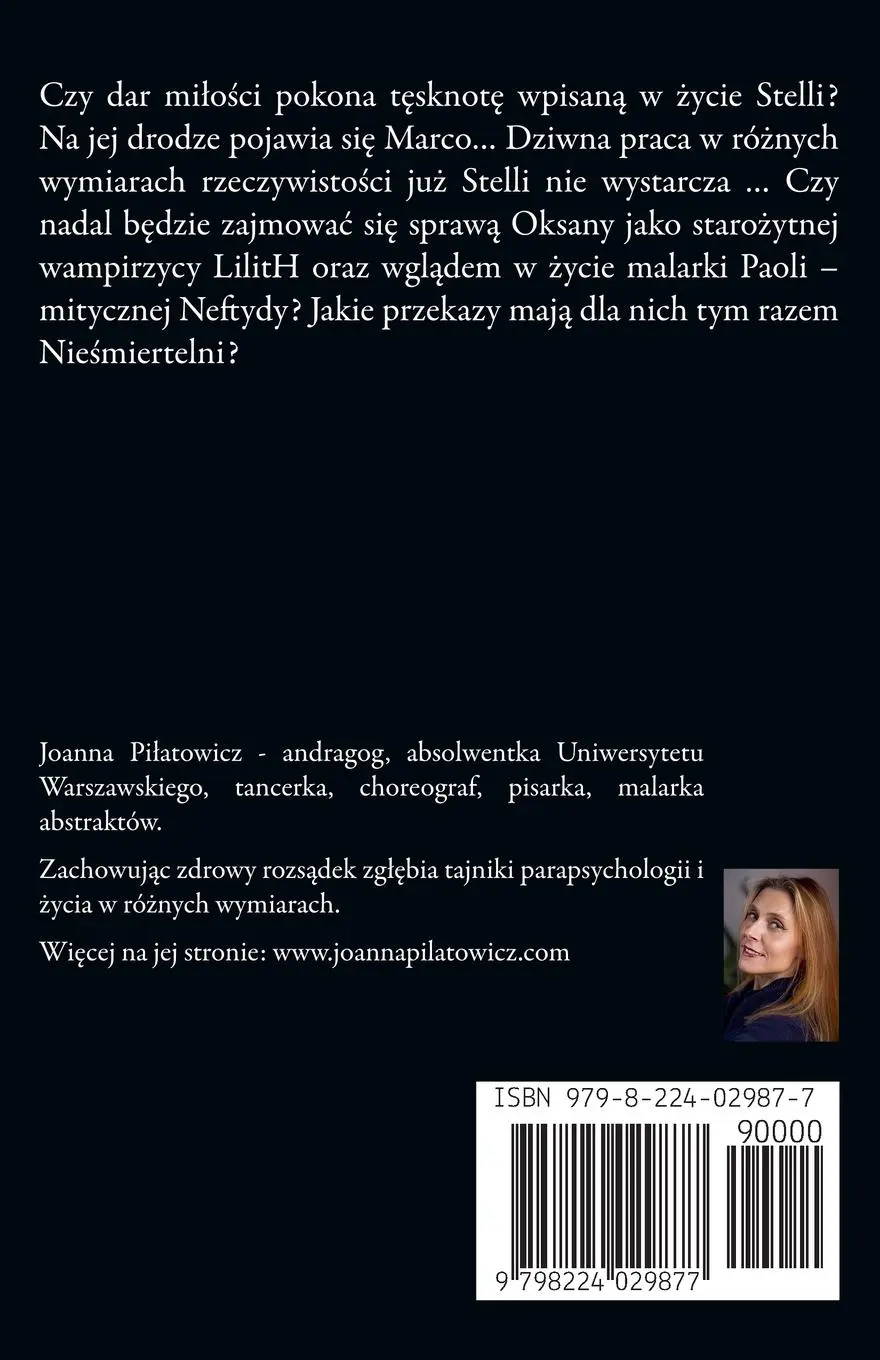 Czy dar miłości pokona tęsknotę wpisaną w życie Stelli? Na jej drodze pojawia się Marco... Dziwna praca w różnych wymiarach rzeczywistości już Stelli nie wystarcza ... Czy nadal będzie zajmować się sprawą Oksany jako starożytnej wampirzycy LilitH oraz wglądem w życie malarki Paoli – mitycznej Neftydy? Jakie przekazy mają dla nich tym razem Nieśmiertelni?

Joanna Piłatowicz - andragog, absolwentka Uniwersytetu Warszawskiego, tancerka, choreograf, pisarka, malarka abstraktów.

Zachowując zdrowy rozsądek zgłębia tajniki parapsychologii i życia w różnych wymiarach.

Więcej na jej stronie: www.joannapilatowicz.com

ISBN 979-8-224-02987-7

90000

9 798224 029877